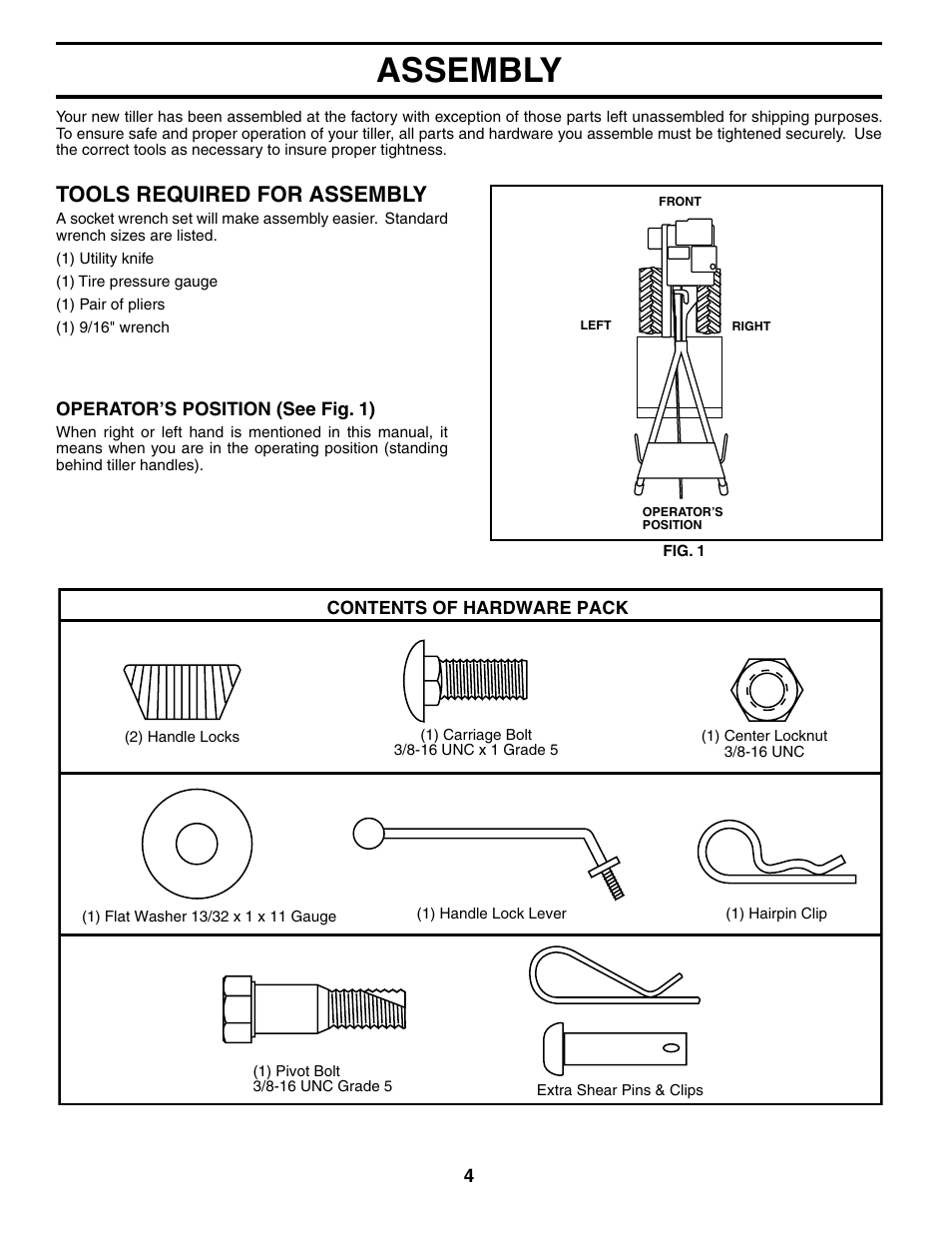 ASSEMBLY

Your new tiller has been assembled at the factory with exception of those parts left unassembled for shipping purposes. To ensure safe and proper operation of your tiller, all parts and hardware you assemble must be tightened securely. Use the correct tools as necessary to insure proper tightness.

TOOLS REQUIRED FOR ASSEMBLY

A socket wrench set will make assembly easier. Standard wrench sizes are listed.

(1) Utility knife

(1) Tire pressure gauge

(1) Pair of pliers

(1) 9/16" wrench

OPERATOR'S POSITION (See Fig. 1)

When right or left hand is mentioned in this manual, it means when you are in the operating position (standing behind tiller handles).

FRONT

LEFT

RIGHT

OPERATOR'S POSITION

FIG. 1

CONTENTS OF HARDWARE PACK

(2) Handle Locks

(1) Carriage Bolt 3/8-16 UNC x 1 Grade 5

(1) Center Locknut 3/8-16 UNC

(1) Flat Washer 13/32 x 1 x 11 Gauge

(1) Handle Lock Lever

(1) Hairpin Clip

(1) Pivot Bolt 3/8-16 UNC Grade 5

Extra Shear Pins & Clips

4